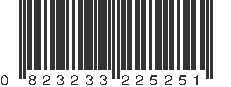 0 823233 225251